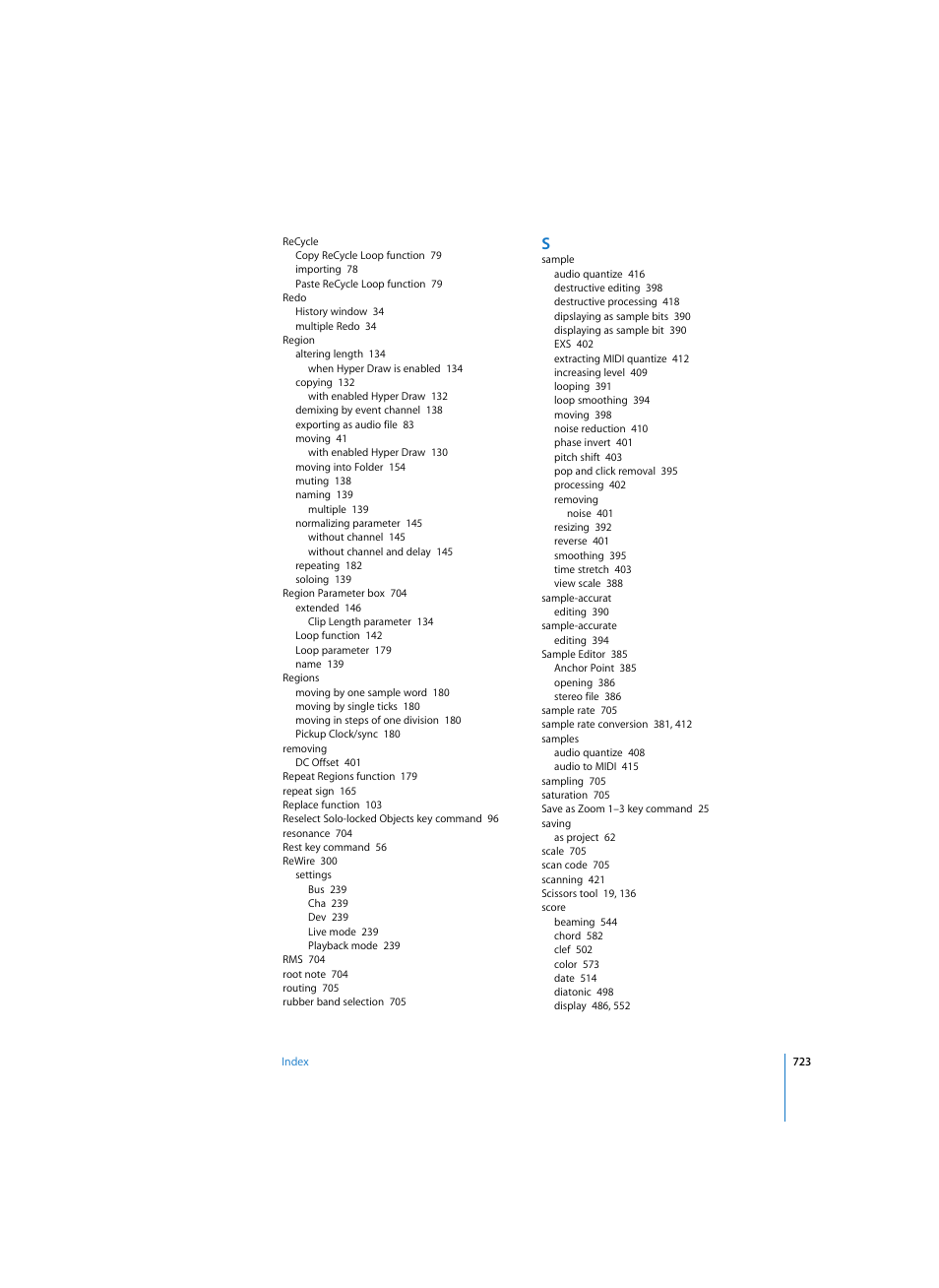 ReCycle
Copy ReCycle Loop function 79
importing 78
Paste ReCycle Loop function 79
Redo
History window 34
multiple Redo 34
Region
altering length 134
when Hyper Draw is enabled 134
copying 132
with enabled Hyper Draw 132
demixing by event channel 138
exporting as audio file 83
moving 41
with enabled Hyper Draw 130
moving into Folder 154
muting 138
naming 139
multiple 139
normalizing parameter 145
without channel 145
without channel and delay 145
repeating 182
soloing 139
Region Parameter box 704
extended 146
Clip Length parameter 134
Loop function 142
Loop parameter 179
name 139
Regions
moving by one sample word 180
moving by single ticks 180
moving in steps of one division 180
Pickup Clock/sync 180
removing
DC Offset 401
Repeat Regions function 179
repeat sign 165
Replace function 103
Reselect Solo-locked Objects key command 96
resonance 704
Rest key command 56
ReWire 300
settings
Bus 239
Cha 239
Dev 239
Live mode 239
Playback mode 239
RMS 704
root note 704
routing 705
rubber band selection 705

S
sample
audio quantize 416
destructive editing 398
destructive processing 418
dipslaying as sample bits 390
displaying as sample bit 390
EXS 402
extracting MIDI quantize 412
increasing level 409
looping 391
loop smoothing 394
moving 398
noise reduction 410
phase invert 401
pitch shift 403
pop and click removal 395
processing 402
removing
noise 401
resizing 392
reverse 401
smoothing 395
time stretch 403
view scale 388
sample-accurat
editing 390
sample-accurate
editing 394
Sample Editor 385
Anchor Point 385
opening 386
stereo file 386
sample rate 705
sample rate conversion 381, 412
samples
audio quantize 408
audio to MIDI 415
sampling 705
saturation 705
Save as Zoom 1–3 key command 25
saving
as project 62
scale 705
scan code 705
scanning 421
Scissors tool 19, 136
score
beaming 544
chord 582
clef 502
color 573
date 514
diatonic 498
display 486, 552

Index
723